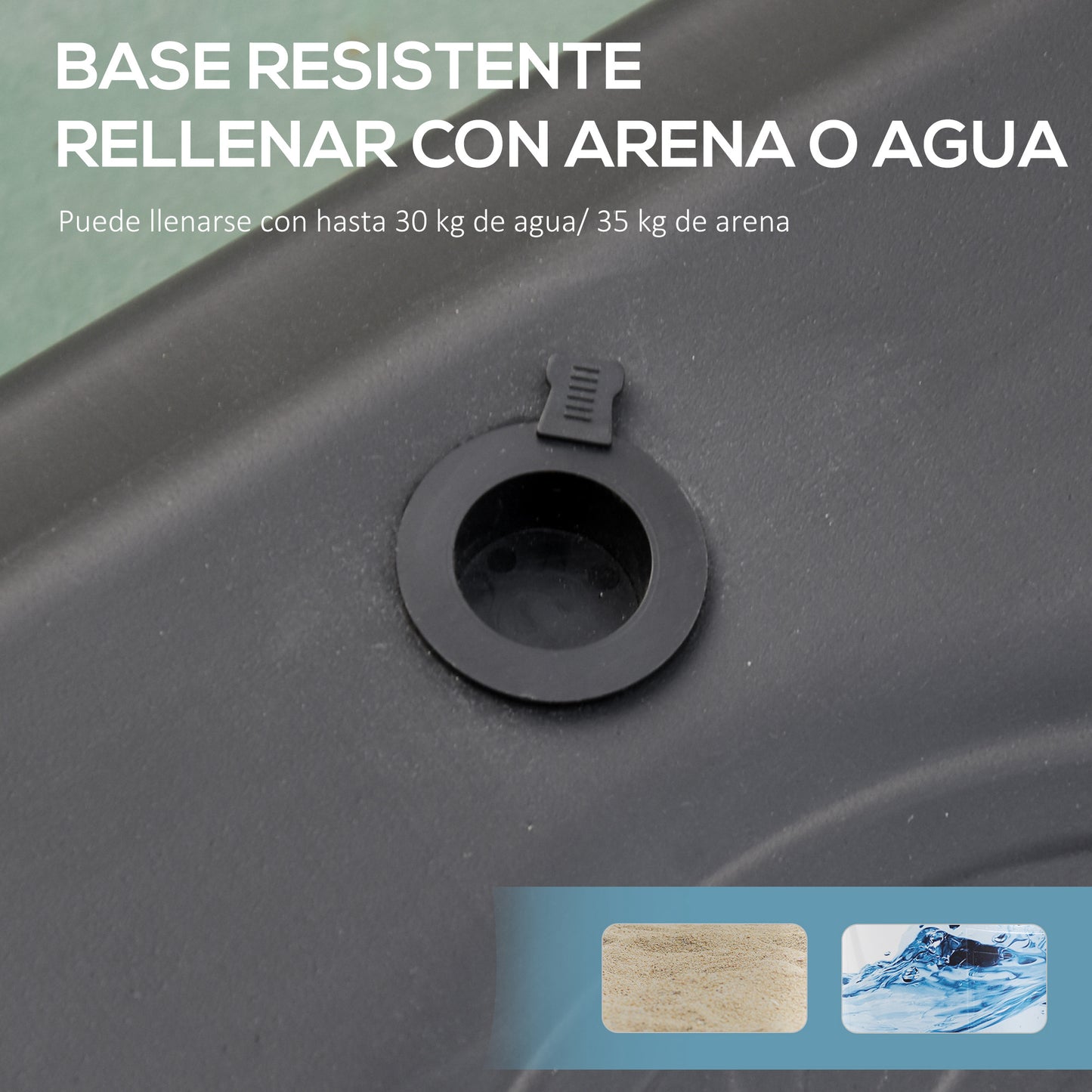 BASE RESISTENTE
RELLENAR CON ARENA O AGUA

Puede llenarse con hasta 30 kg de agua/ 35 kg de arena